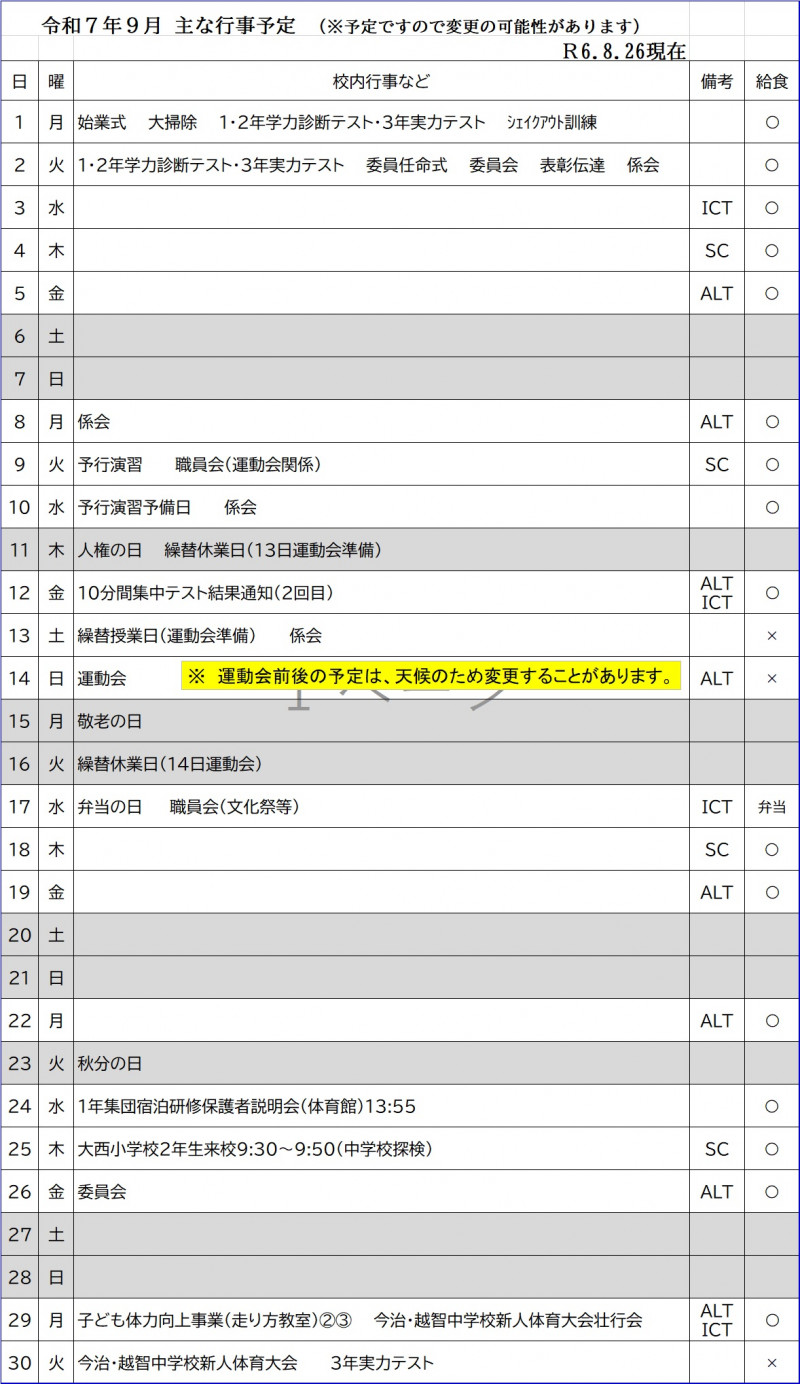 令和７年９月 主な行事予定 （※予定ですので変更の可能性があります）
R6.8.26現在

| 日 | 曜 | 校内行事など | 備考 | 給食 |
|---|---|---|---|---|
| 1 | 月 | 始業式　大掃除　1･2年学力診断テスト･3年実力テスト　ｼｪｲｸｱｳﾄ訓練 | | ○ |
| 2 | 火 | 1･2年学力診断テスト･3年実力テスト　委員任命式　委員会　表彰伝達　係会 | | ○ |
| 3 | 水 | | ICT | ○ |
| 4 | 木 | | SC | ○ |
| 5 | 金 | | ALT | ○ |
| 6 | 土 | | | |
| 7 | 日 | | | |
| 8 | 月 | 係会 | ALT | ○ |
| 9 | 火 | 予行演習　職員会（運動会関係） | SC | ○ |
| 10 | 水 | 予行演習予備日　係会 | | ○ |
| 11 | 木 | 人権の日　繰替休業日（13日運動会準備） | | |
| 12 | 金 | 10分間集中テスト結果通知（2回目） | ALT ICT | ○ |
| 13 | 土 | 繰替授業日（運動会準備）　係会 | | × |
| 14 | 日 | 運動会　※ 運動会前後の予定は、天候のため変更することがあります。 | ALT | × |
| 15 | 月 | 敬老の日 | | |
| 16 | 火 | 繰替休業日（14日運動会） | | |
| 17 | 水 | 弁当の日　職員会（文化祭等） | ICT | 弁当 |
| 18 | 木 | | SC | ○ |
| 19 | 金 | | ALT | ○ |
| 20 | 土 | | | |
| 21 | 日 | | | |
| 22 | 月 | | ALT | ○ |
| 23 | 火 | 秋分の日 | | |
| 24 | 水 | 1年集団宿泊研修保護者説明会（体育館）13:55 | | ○ |
| 25 | 木 | 大西小学校2年生来校9:30～9:50（中学校探検） | SC | ○ |
| 26 | 金 | 委員会 | ALT | ○ |
| 27 | 土 | | | |
| 28 | 日 | | | |
| 29 | 月 | 子ども体力向上事業（走り方教室）②③　今治･越智中学校新人体育大会壮行会 | ALT ICT | ○ |
| 30 | 火 | 今治･越智中学校新人体育大会　3年実力テスト | | × |